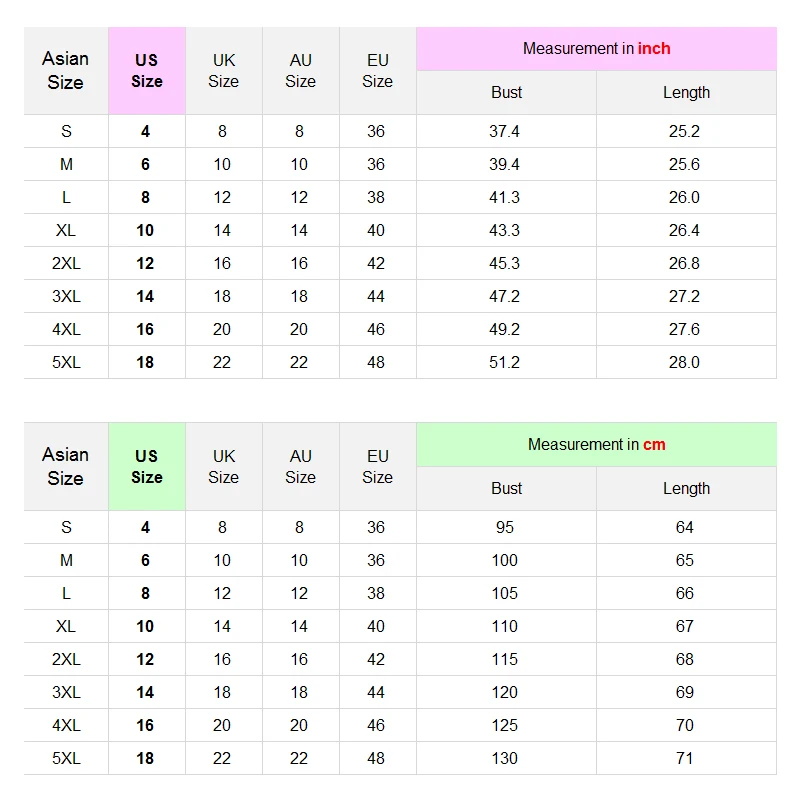 | Asian Size | US Size | UK Size | AU Size | EU Size | Measurement in inch | |
|---|---|---|---|---|---|---|
| | | | | | Bust | Length |
| S | 4 | 8 | 8 | 36 | 37.4 | 25.2 |
| M | 6 | 10 | 10 | 36 | 39.4 | 25.6 |
| L | 8 | 12 | 12 | 38 | 41.3 | 26.0 |
| XL | 10 | 14 | 14 | 40 | 43.3 | 26.4 |
| 2XL | 12 | 16 | 16 | 42 | 45.3 | 26.8 |
| 3XL | 14 | 18 | 18 | 44 | 47.2 | 27.2 |
| 4XL | 16 | 20 | 20 | 46 | 49.2 | 27.6 |
| 5XL | 18 | 22 | 22 | 48 | 51.2 | 28.0 |

| Asian Size | US Size | UK Size | AU Size | EU Size | Measurement in cm | |
|---|---|---|---|---|---|---|
| | | | | | Bust | Length |
| S | 4 | 8 | 8 | 36 | 95 | 64 |
| M | 6 | 10 | 10 | 36 | 100 | 65 |
| L | 8 | 12 | 12 | 38 | 105 | 66 |
| XL | 10 | 14 | 14 | 40 | 110 | 67 |
| 2XL | 12 | 16 | 16 | 42 | 115 | 68 |
| 3XL | 14 | 18 | 18 | 44 | 120 | 69 |
| 4XL | 16 | 20 | 20 | 46 | 125 | 70 |
| 5XL | 18 | 22 | 22 | 48 | 130 | 71 |